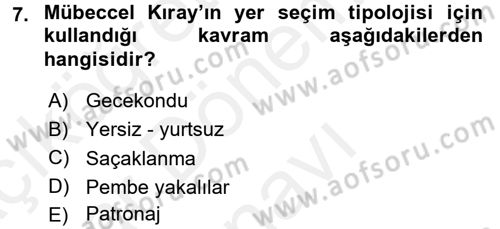 7. Mübeccel Kıray'ın yer seçim tipolojisi için kullandığı kavram aşağıdakilerden hangisidir?

A) Gecekondu
B) Yersiz - yurtsuz
C) Saçaklanma
D) Pembe yakalılar
E) Patronaj

www.aofsoru.com
www.aofsoru.com
www.aofsoru.com
www.aofsoru.com